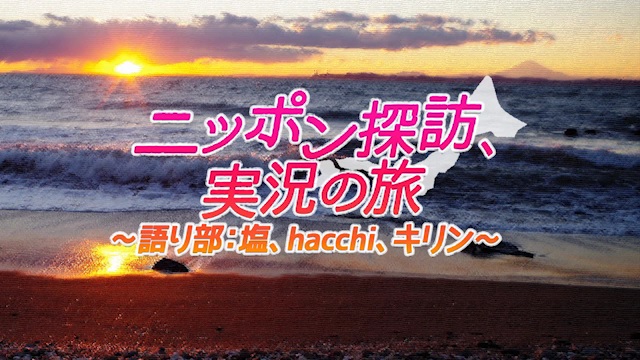 ニッポン探訪、
実況の旅
～語り部：塩、hacchi、キリン～